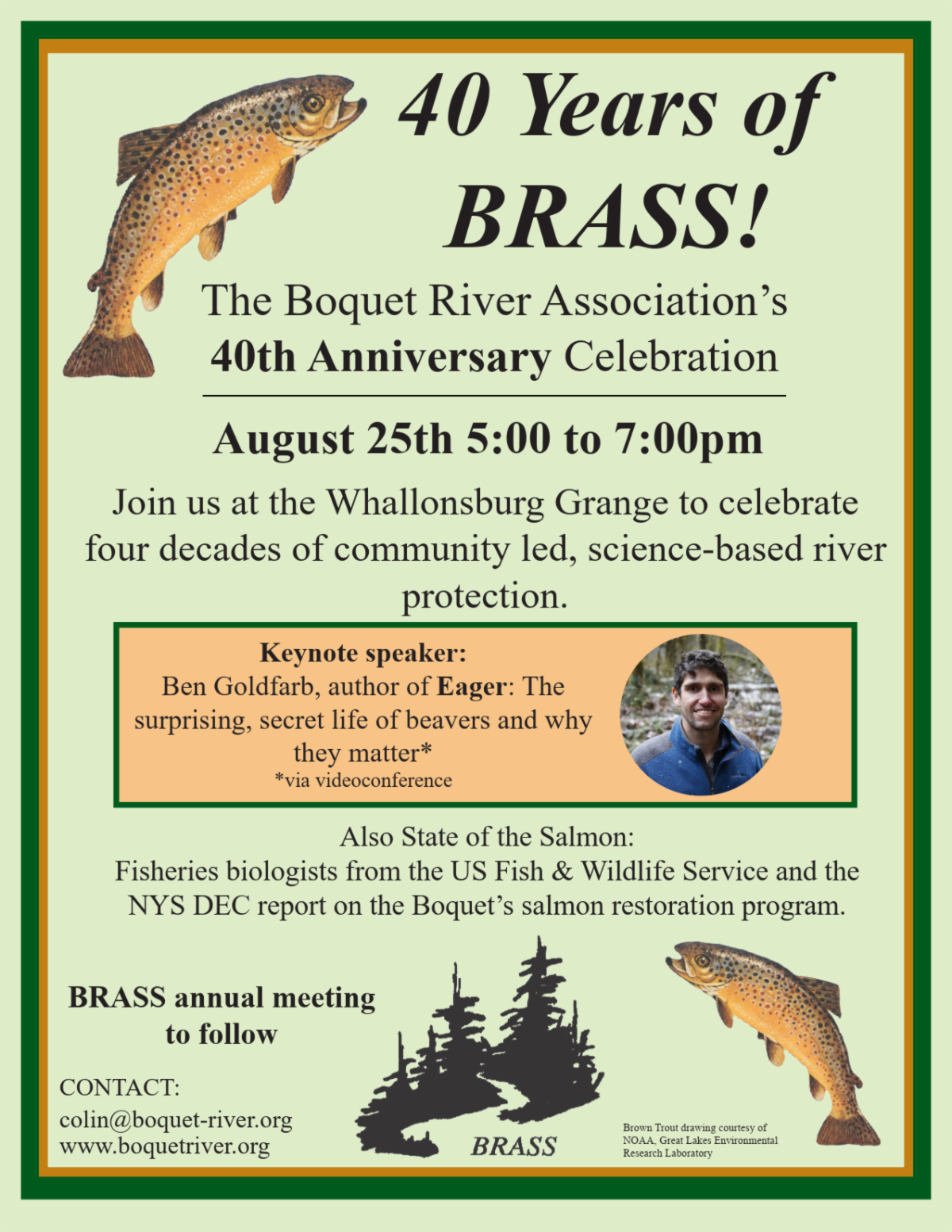 40 Years of BRASS!

The Boquet River Association's
40th Anniversary Celebration

August 25th 5:00 to 7:00pm

Join us at the Whallonsburg Grange to celebrate four decades of community led, science-based river protection.

Keynote speaker:
Ben Goldfarb, author of Eager: The surprising, secret life of beavers and why they matter*
*via videoconference

Also State of the Salmon:
Fisheries biologists from the US Fish & Wildlife Service and the NYS DEC report on the Boquet's salmon restoration program.

BRASS annual meeting to follow

CONTACT:
colin@boquet-river.org
www.boquetriver.org

BRASS

Brown Trout drawing courtesy of NOAA, Great Lakes Environmental Research Laboratory